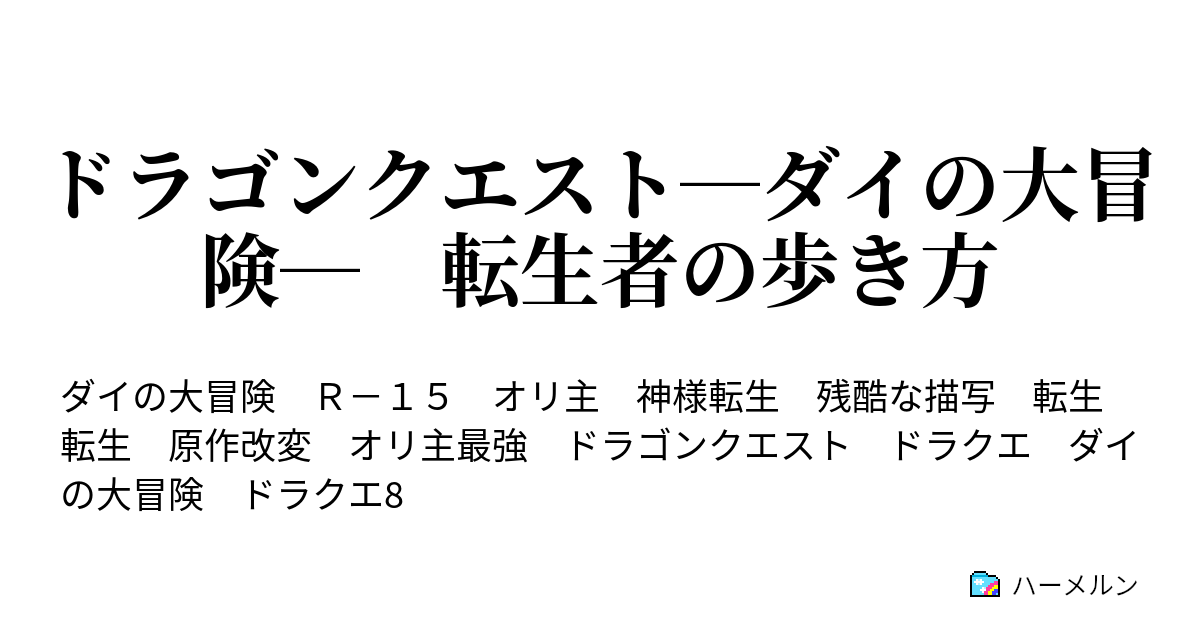 ドラゴンクエスト―ダイの大冒険―　転生者の歩き方

ダイの大冒険　Ｒ－１５　オリ主　神様転生　残酷な描写　転生　転生　原作改変　オリ主最強　ドラゴンクエスト　ドラクエ　ダイの大冒険　ドラクエ8

ハーメルン